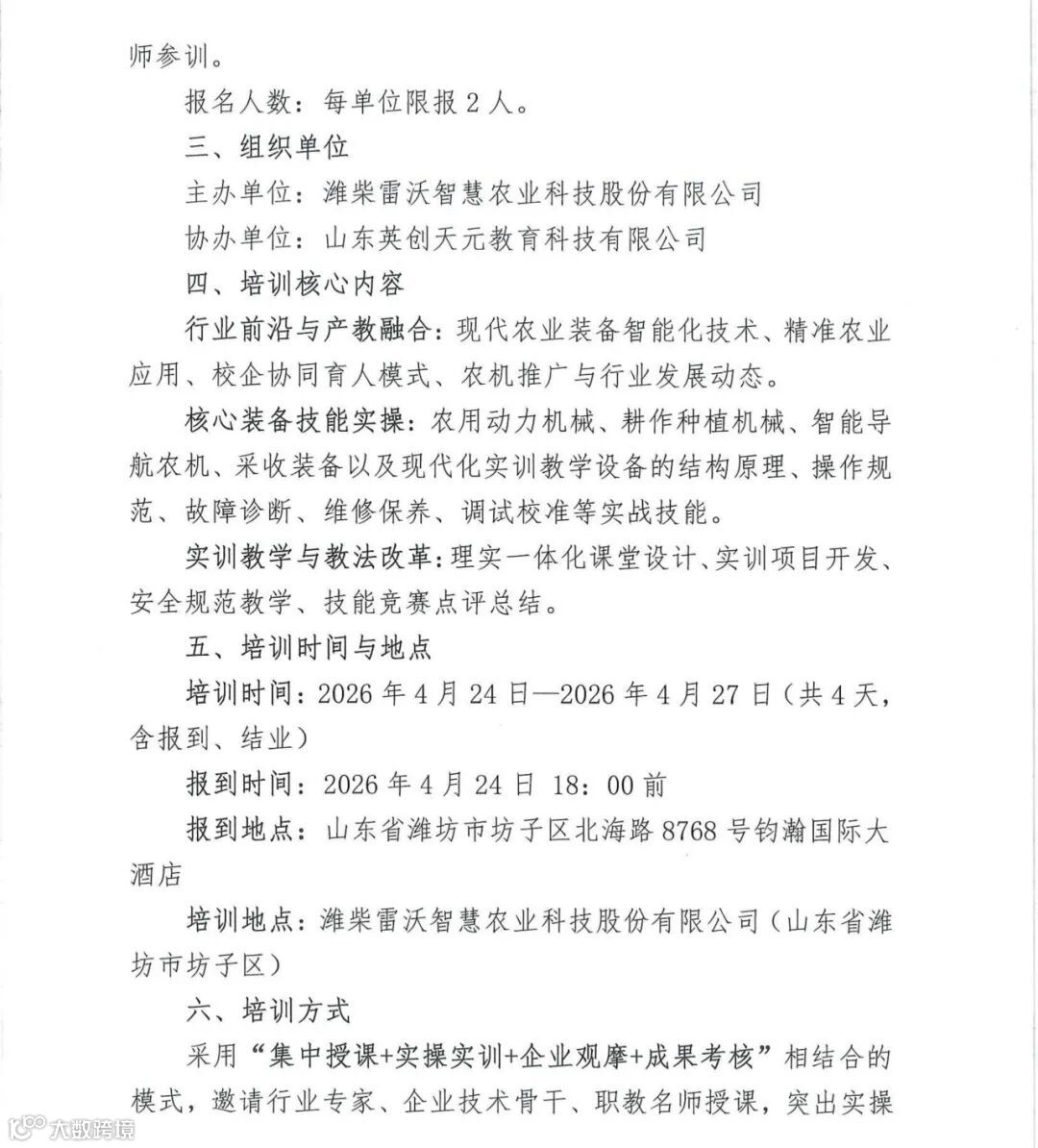 师参训。

报名人数：每单位限报 2 人。

三、组织单位

主办单位：潍柴雷沃智慧农业科技股份有限公司

协办单位：山东英创天元教育科技有限公司

四、培训核心内容

行业前沿与产教融合：现代农业装备智能化技术、精准农业应用、校企协同育人模式、农机推广与行业发展动态。

核心装备技能实操：农用动力机械、耕作种植机械、智能导航农机、采收装备以及现代化实训教学设备的结构原理、操作规范、故障诊断、维修保养、调试校准等实战技能。

实训教学与教法改革：理实一体化课堂设计、实训项目开发、安全规范教学、技能竞赛点评总结。

五、培训时间与地点

培训时间：2026 年 4 月 24 日—2026 年 4 月 27 日（共 4 天，含报到、结业）

报到时间：2026 年 4 月 24 日 18：00 前

报到地点：山东省潍坊市坊子区北海路 8768 号钧瀚国际大酒店

培训地点：潍柴雷沃智慧农业科技股份有限公司（山东省潍坊市坊子区）

六、培训方式

采用“集中授课+实操实训+企业观摩+成果考核”相结合的模式，邀请行业专家、企业技术骨干、职教名师授课，突出实操

大数跨境